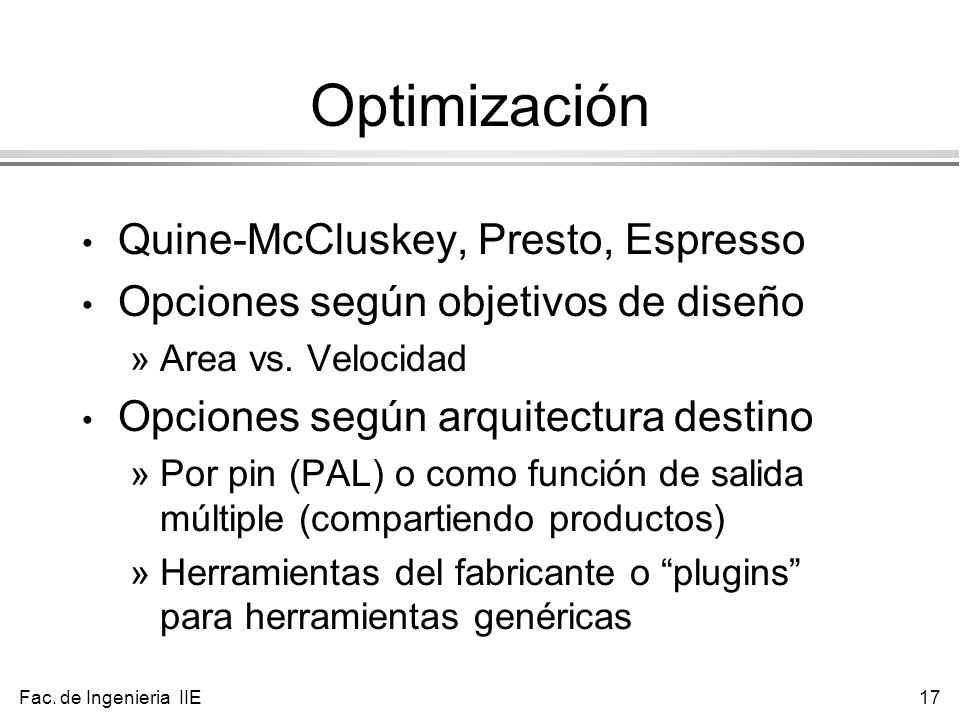 Optimización

• Quine-McCluskey, Presto, Espresso
• Opciones según objetivos de diseño
» Area vs. Velocidad
• Opciones según arquitectura destino
» Por pin (PAL) o como función de salida múltiple (compartiendo productos)
» Herramientas del fabricante o “plugins” para herramientas genéricas

Fac. de Ingenieria IIE

17